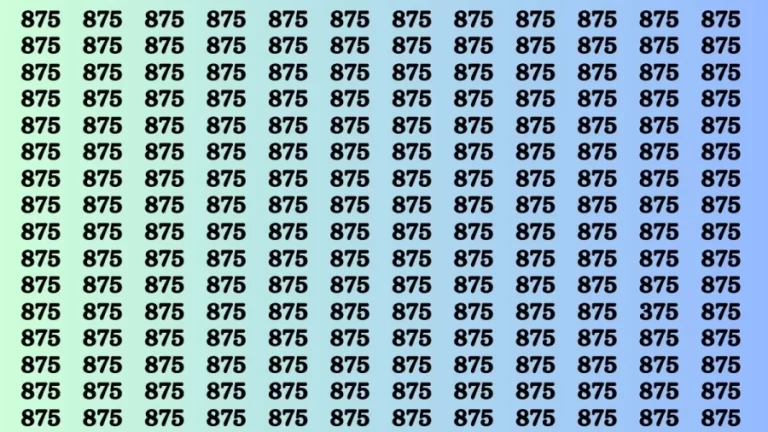 875 875 875 875 875 875 875 875 875 875 875 875
875 875 875 875 875 875 875 875 875 875 875 875
875 875 875 875 875 875 875 875 875 875 875 875
875 875 875 875 875 875 875 875 875 875 875 875
875 875 875 875 875 875 875 875 875 875 875 875
875 875 875 875 875 875 875 875 875 875 875 875
875 875 875 875 875 875 875 875 875 875 875 875
875 875 875 875 875 875 875 875 875 875 875 875
875 875 875 875 875 875 875 875 875 875 875 875
875 875 875 875 875 875 875 875 875 875 875 875
875 875 875 875 875 875 875 875 875 875 875 875
875 875 875 875 875 875 875 875 875 875 375 875
875 875 875 875 875 875 875 875 875 875 875 875
875 875 875 875 875 875 875 875 875 875 875 875
875 875 875 875 875 875 875 875 875 875 875 875
875 875 875 875 875 875 875 875 875 875 875 875